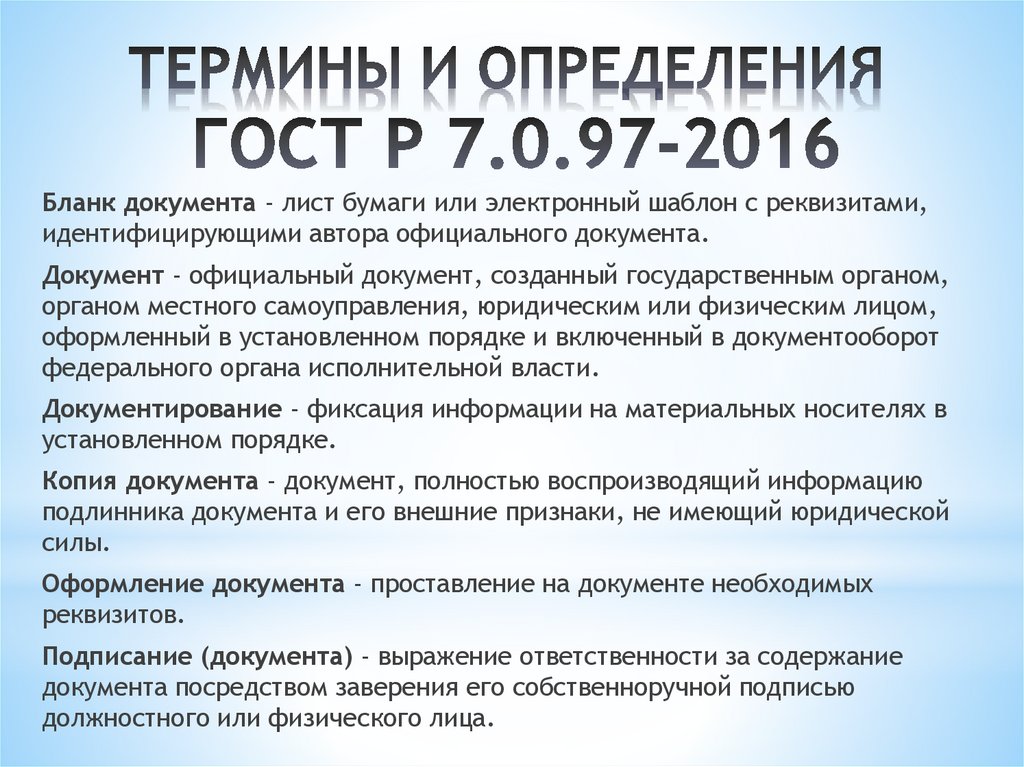 ТЕРМИНЫ И ОПРЕДЕЛЕНИЯ ГОСТ Р 7.0.97-2016

Бланк документа - лист бумаги или электронный шаблон с реквизитами, идентифицирующими автора официального документа.

Документ - официальный документ, созданный государственным органом, органом местного самоуправления, юридическим или физическим лицом, оформленный в установленном порядке и включенный в документооборот федерального органа исполнительной власти.

Документирование - фиксация информации на материальных носителях в установленном порядке.

Копия документа - документ, полностью воспроизводящий информацию подлинника документа и его внешние признаки, не имеющий юридической силы.

Оформление документа - проставление на документе необходимых реквизитов.

Подписание (документа) - выражение ответственности за содержание документа посредством заверения его собственноручной подписью должностного или физического лица.